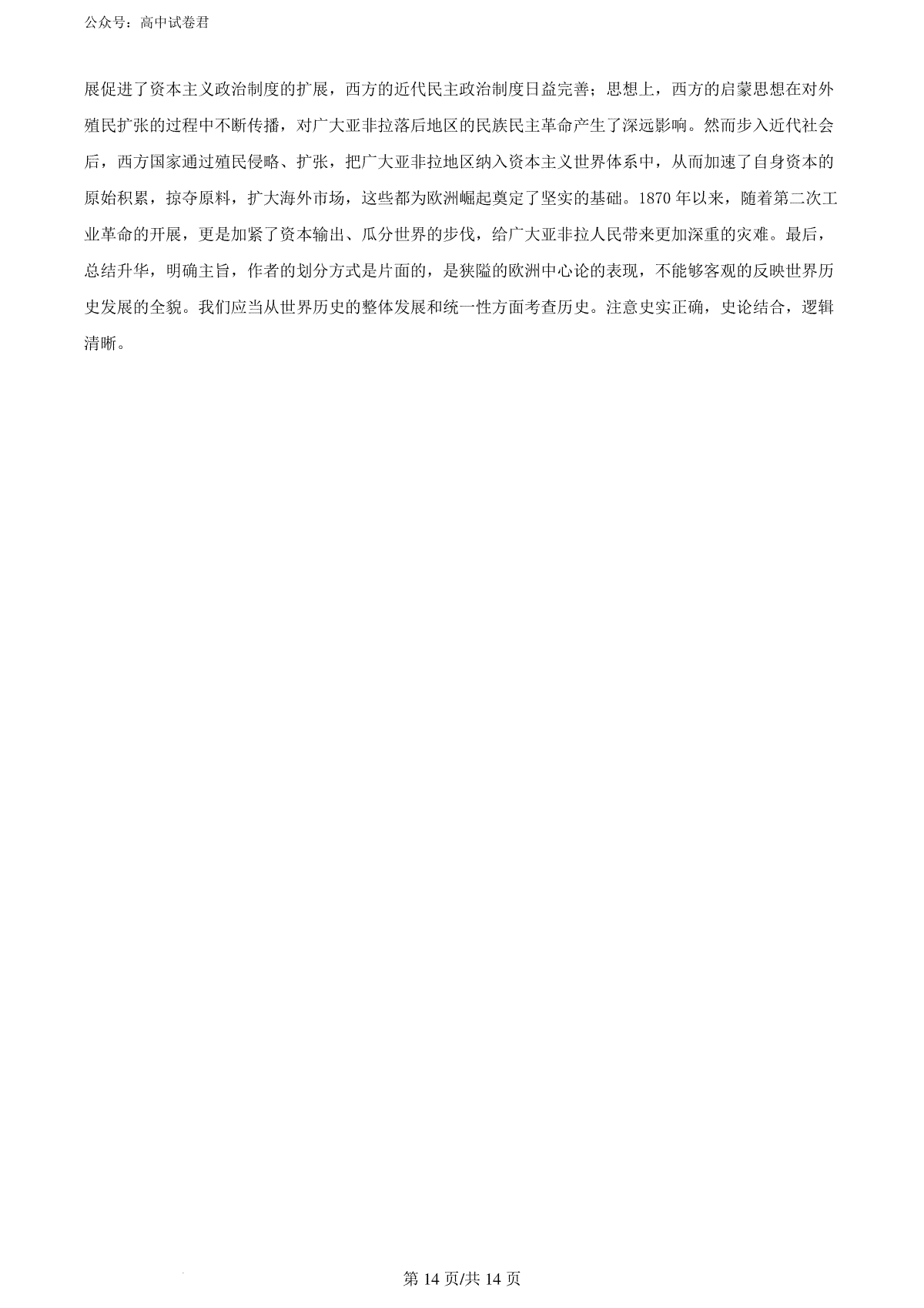 公众号：高中试卷君

展促进了资本主义政治制度的扩展，西方的近代民主政治制度日益完善；思想上，西方的启蒙思想在对外殖民扩张的过程中不断传播，对广大亚非拉落后地区的民族民主革命产生了深远影响。然而步入近代社会后，西方国家通过殖民侵略、扩张，把广大亚非拉地区纳入资本主义世界体系中，从而加速了自身资本的原始积累，掠夺原料，扩大海外市场，这些都为欧洲崛起奠定了坚实的基础。1870 年以来，随着第二次工业革命的开展，更是加紧了资本输出、瓜分世界的步伐，给广大亚非拉人民带来更加深重的灾难。最后，总结升华，明确主旨，作者的划分方式是片面的，是狭隘的欧洲中心论的表现，不能够客观的反映世界历史发展的全貌。我们应当从世界历史的整体发展和统一性方面考查历史。注意史实正确，史论结合，逻辑清晰。

第 14 页/共 14 页